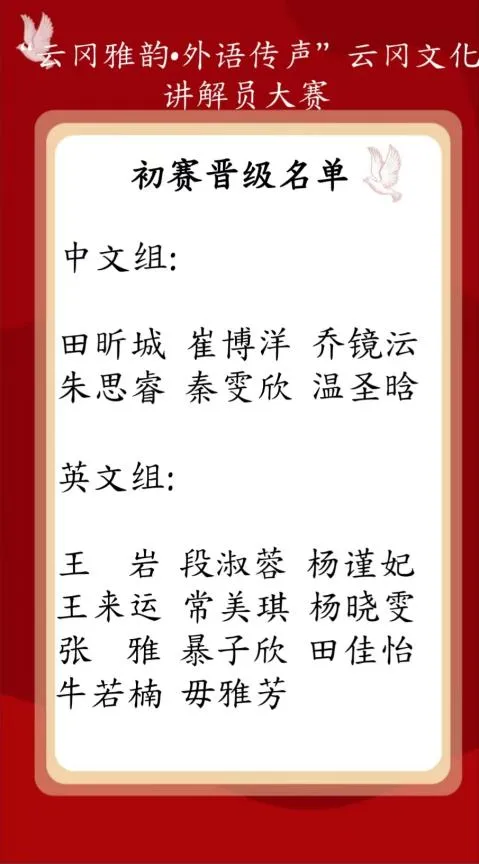 “云冈雅韵•外语传声”云冈文化讲解员大赛

初赛晋级名单

中文组:

田昕城 崔博洋 乔镜沄
朱思睿 秦雯欣 温圣晗

英文组:

王 岩 段淑蓉 杨谨妃
王来运 常美琪 杨晓雯
张 雅 暴子欣 田佳怡
牛若楠 毋雅芳